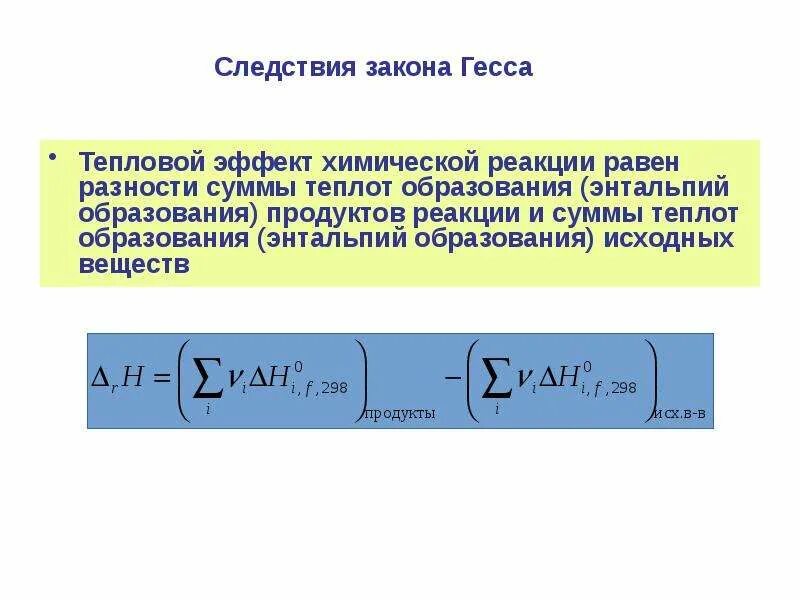 Следствия закона Гесса

• Тепловой эффект химической реакции равен разности суммы теплот образования (энтальпий образования) продуктов реакции и суммы теплот образования (энтальпий образования) исходных веществ

$\Delta_r H = \left( \sum_i \nu_i \Delta H^0_{i,f,298} \right)_{\text{продукты}} - \left( \sum_i \nu_i \Delta H^0_{i,f,298} \right)_{\text{исх.в-в}}$